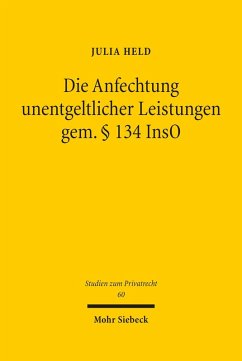 JULIA HELD

Die Anfechtung unentgeltlicher Leistungen gem. § 134 InsO

Studien zum Privatrecht
60

Mohr Siebeck